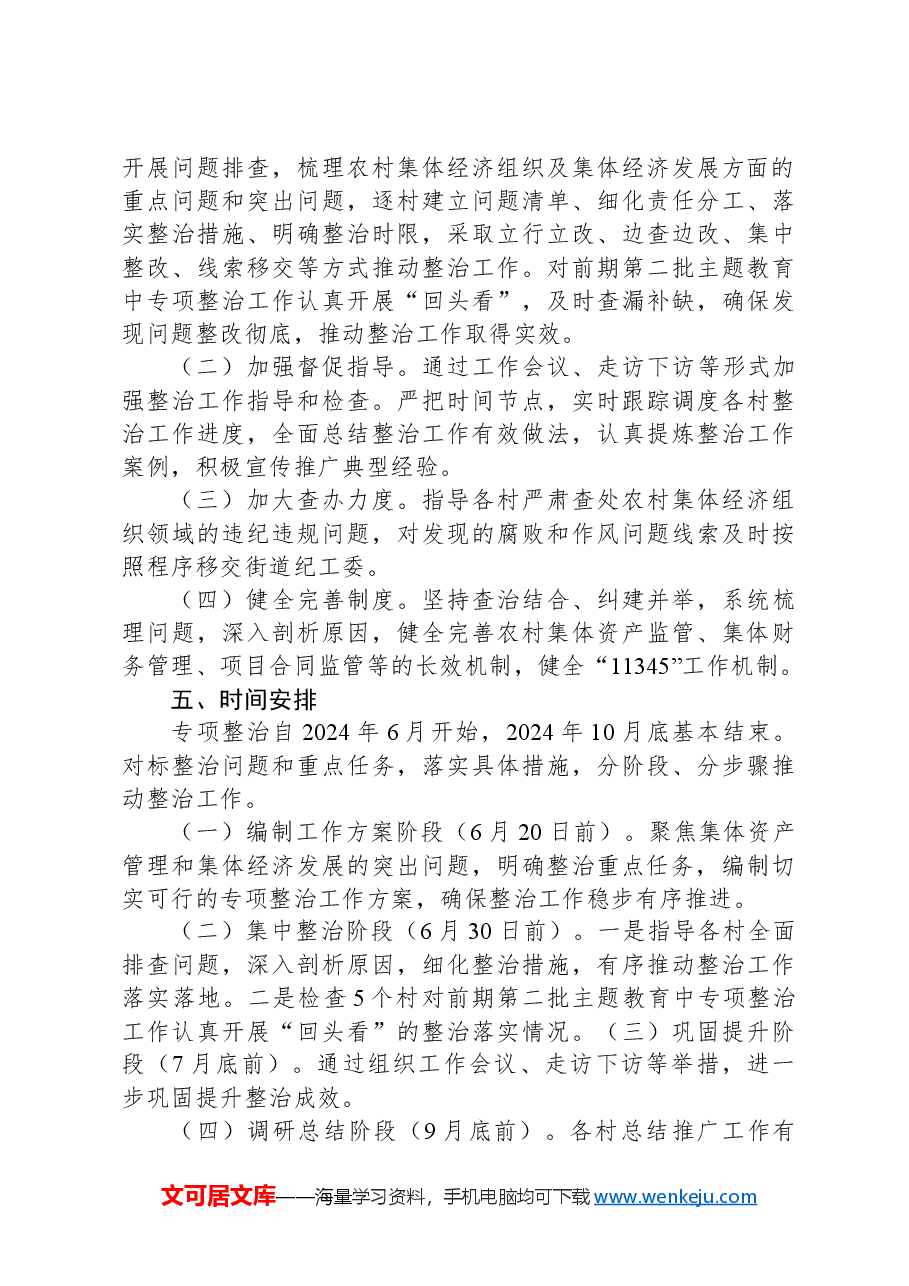 开展问题排查，梳理农村集体经济组织及集体经济发展方面的重点问题和突出问题，逐村建立问题清单、细化责任分工、落实整治措施、明确整治时限，采取立行立改、边查边改、集中整改、线索移交等方式推动整治工作。对前期第二批主题教育中专项整治工作认真开展“回头看”，及时查漏补缺，确保发现问题整改彻底，推动整治工作取得实效。

（二）加强督促指导。通过工作会议、走访下访等形式加强整治工作指导和检查。严把时间节点，实时跟踪调度各村整治工作进度，全面总结整治工作有效做法，认真提炼整治工作案例，积极宣传推广典型经验。

（三）加大查办力度。指导各村严肃查处农村集体经济组织领域的违纪违规问题，对发现的腐败和作风问题线索及时按照程序移交街道纪工委。

（四）健全完善制度。坚持查治结合、纠建并举，系统梳理问题，深入剖析原因，健全完善农村集体资产监管、集体财务管理、项目合同监管等的长效机制，健全“11345”工作机制。

五、时间安排

专项整治自2024年6月开始，2024年10月底基本结束。对标整治问题和重点任务，落实具体措施，分阶段、分步骤推动整治工作。

（一）编制工作方案阶段（6月20日前）。聚焦集体资产管理和集体经济发展的突出问题，明确整治重点任务，编制切实可行的专项整治工作方案，确保整治工作稳步有序推进。

（二）集中整治阶段（6月30日前）。一是指导各村全面排查问题，深入剖析原因，细化整治措施，有序推动整治工作落实落地。二是检查5个村对前期第二批主题教育中专项整治工作认真开展“回头看”的整治落实情况。（三）巩固提升阶段（7月底前）。通过组织工作会议、走访下访等举措，进一步巩固提升整治成效。

（四）调研总结阶段（9月底前）。各村总结推广工作有

文可居文库——海量学习资料，手机电脑均可下载www.wenkeju.com